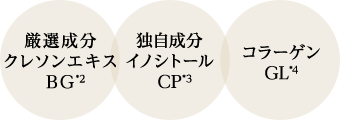 厳選成分
クレソンエキス
BG*2

独自成分
イノシトール
CP*3

コラーゲン
GL*4